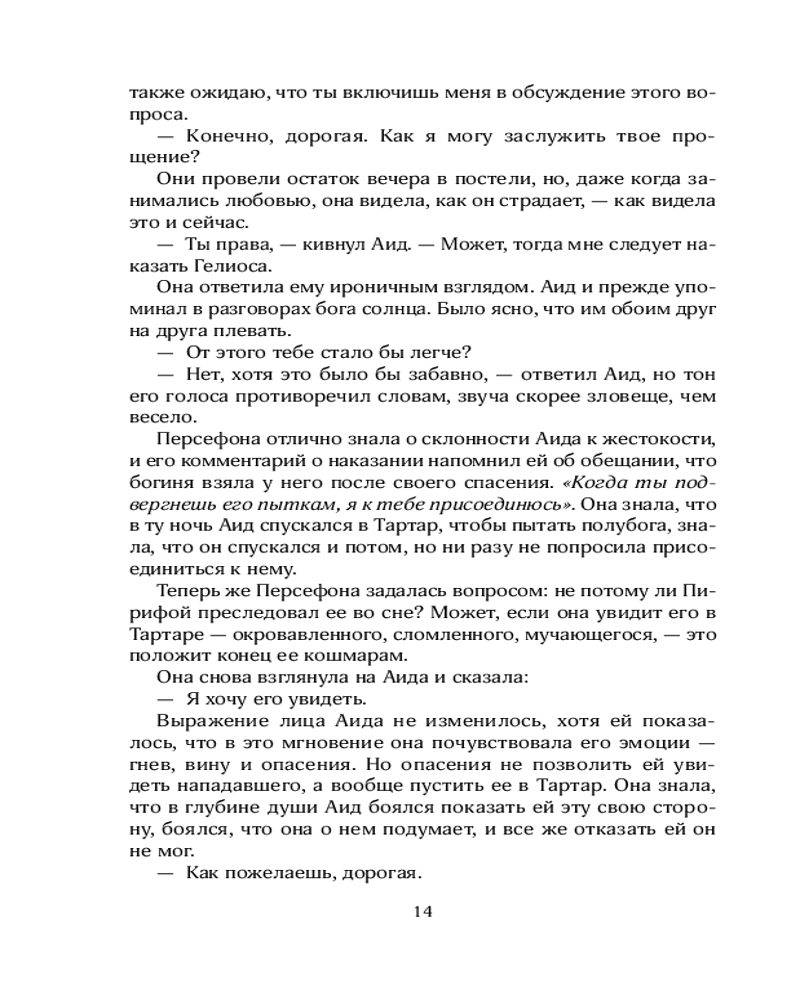 также ожидаю, что ты включишь меня в обсуждение этого вопроса.

— Конечно, дорогая. Как я могу заслужить твое прощение?

Они провели остаток вечера в постели, но, даже когда занимались любовью, она видела, как он страдает, — как видела это и сейчас.

— Ты права, — кивнул Аид. — Может, тогда мне следует наказать Гелиоса.

Она ответила ему ироничным взглядом. Аид и прежде упоминал в разговорах бога солнца. Было ясно, что им обоим друг на друга плевать.

— От этого тебе стало бы легче?

— Нет, хотя это было бы забавно, — ответил Аид, но тон его голоса противоречил словам, звуча скорее зловеще, чем весело.

Персефона отлично знала о склонности Аида к жестокости, и его комментарий о наказании напомнил ей об обещании, что богиня взяла у него после своего спасения. «Когда ты подвергнешь его пыткам, я к тебе присоединюсь». Она знала, что в ту ночь Аид спускался в Тартар, чтобы пытать полубога, знала, что он спускался и потом, но ни разу не попросила присоединиться к нему.

Теперь же Персефона задалась вопросом: не потому ли Пирифой преследовал ее во сне? Может, если она увидит его в Тартаре — окровавленного, сломленного, мучающегося, — это положит конец ее кошмарам.

Она снова взглянула на Аида и сказала:

— Я хочу его увидеть.

Выражение лица Аида не изменилось, хотя ей показалось, что в это мгновение она почувствовала его эмоции — гнев, вину и опасения. Но опасения не позволить ей увидеть нападавшего, а вообще пустить ее в Тартар. Она знала, что в глубине души Аид боялся показать ей эту свою сторону, боялся, что она о нем подумает, и все же отказать ей он не мог.

— Как пожелаешь, дорогая.

14